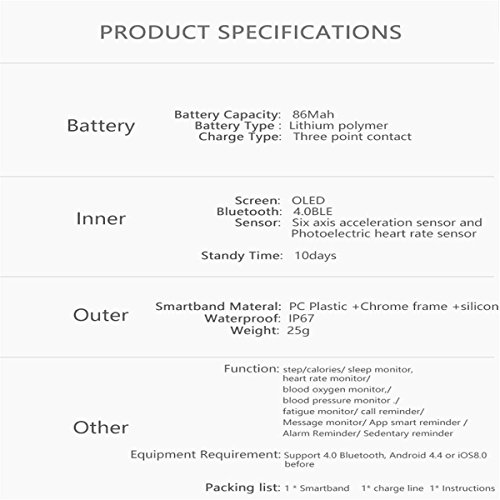 PRODUCT SPECIFICATIONS

Battery

Battery Capacity: 86Mah
Battery Type : Lithium polymer
Charge Type: Three point contact

Inner

Screen: OLED
Bluetooth: 4.0BLE
Sensor: Six axis acceleration sensor and Photoelectric heart rate sensor

Standy Time: 10days

Outer

Smartband Materal: PC Plastic +Chrome frame +silicon
Waterproof: IP67
Weight: 25g

Other

Function: step/calories/ sleep monitor, heart rate monitor/ blood oxygen monitor,/ blood pressure monitor ./ fatigue monitor/ call reminder/ Message monitor/ App smart reminder / Alarm Reminder/ Sedentary reminder

Equipment Requirement: Support 4.0 Bluetooth, Android 4.4 or iOS8.0 before

Packing list: 1 * Smartband 1* charge line 1* Instructions